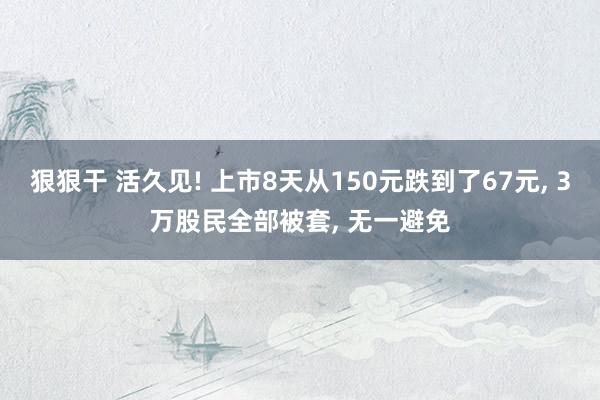 狠狠干 活久见! 上市8天从150元跌到了67元, 3万股民全部被套, 无一避免